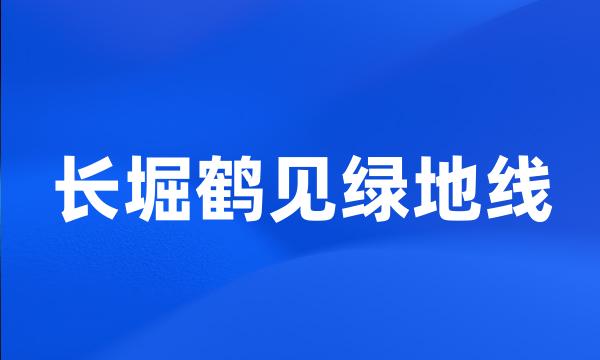 长堀鹤见绿地线